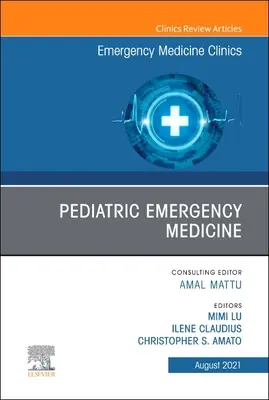 Clinics Review Articles

Emergency Medicine Clinics

PEDIATRIC EMERGENCY MEDICINE

CONSULTING EDITOR
AMAL MATTU

EDITORS
MIMI LU
ILENE CLAUDIUS
CHRISTOPHER S. AMATO

ELSEVIER

August 2021